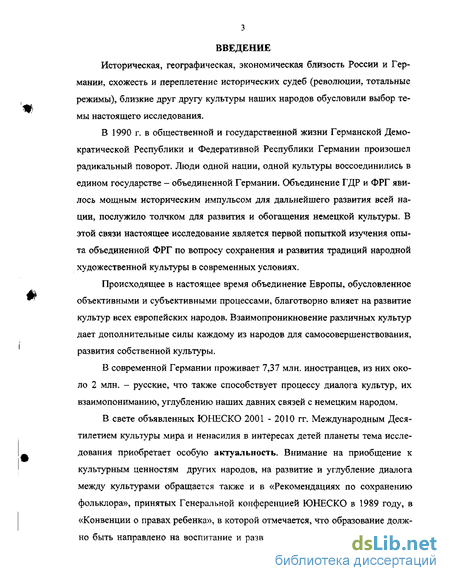 3

ВВЕДЕНИЕ

Историческая, географическая, экономическая близость России и Германии, схожесть и переплетение исторических судеб (революции, тотальные режимы), близкие друг другу культуры наших народов обусловили выбор темы настоящего исследования.

В 1990 г. в общественной и государственной жизни Германской Демократической Республики и Федеративной Республики Германии произошел радикальный поворот. Люди одной нации, одной культуры воссоединились в едином государстве – объединенной Германии. Объединение ГДР и ФРГ явилось мощным историческим импульсом для дальнейшего развития всей нации, послужило толчком для развития и обогащения немецкой культуры. В этой связи настоящее исследование является первой попыткой изучения опыта объединенной ФРГ по вопросу сохранения и развития традиций народной художественной культуры в современных условиях.

Происходящее в настоящее время объединение Европы, обусловленное объективными и субъективными процессами, благотворно влияет на развитие культур всех европейских народов. Взаимопроникновение различных культур дает дополнительные силы каждому из народов для самосовершенствования, развития собственной культуры.

В современной Германии проживает 7,37 млн. иностранцев, из них около 2 млн. – русские, что также способствует процессу диалога культур, их взаимопониманию, углублению наших давних связей с немецким народом.

В свете объявленных ЮНЕСКО 2001 - 2010 гг. Международным Десятилетием культуры мира и ненасилия в интересах детей планеты тема исследования приобретает особую актуальность. Внимание на приобщение к культурным ценностям других народов, на развитие и углубление диалога между культурами обращается также и в «Рекомендациях по сохранению фольклора», принятых Генеральной конференцией ЮНЕСКО в 1989 году, в «Конвенции о правах ребенка», в которой отмечается, что образование должно быть направлено на воспитание и разв

dsLib.net
библиотека диссертаций